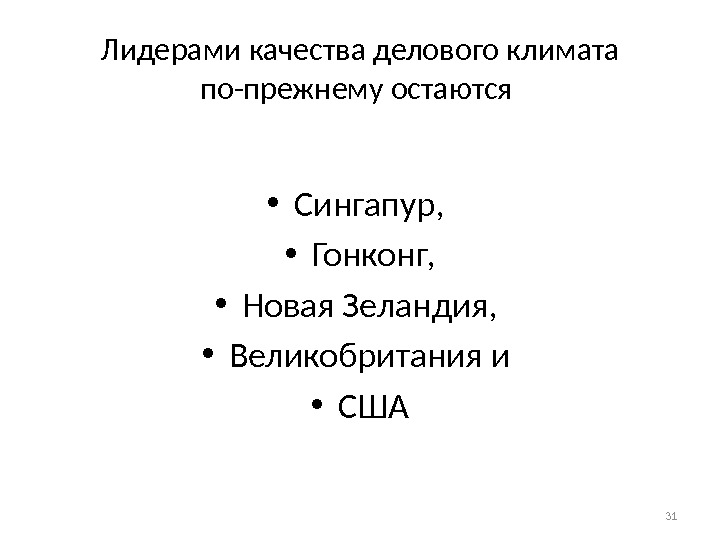 Лидерами качества делового климата по-прежнему остаются

• Сингапур,
• Гонконг,
• Новая Зеландия,
• Великобритания и
• США

31